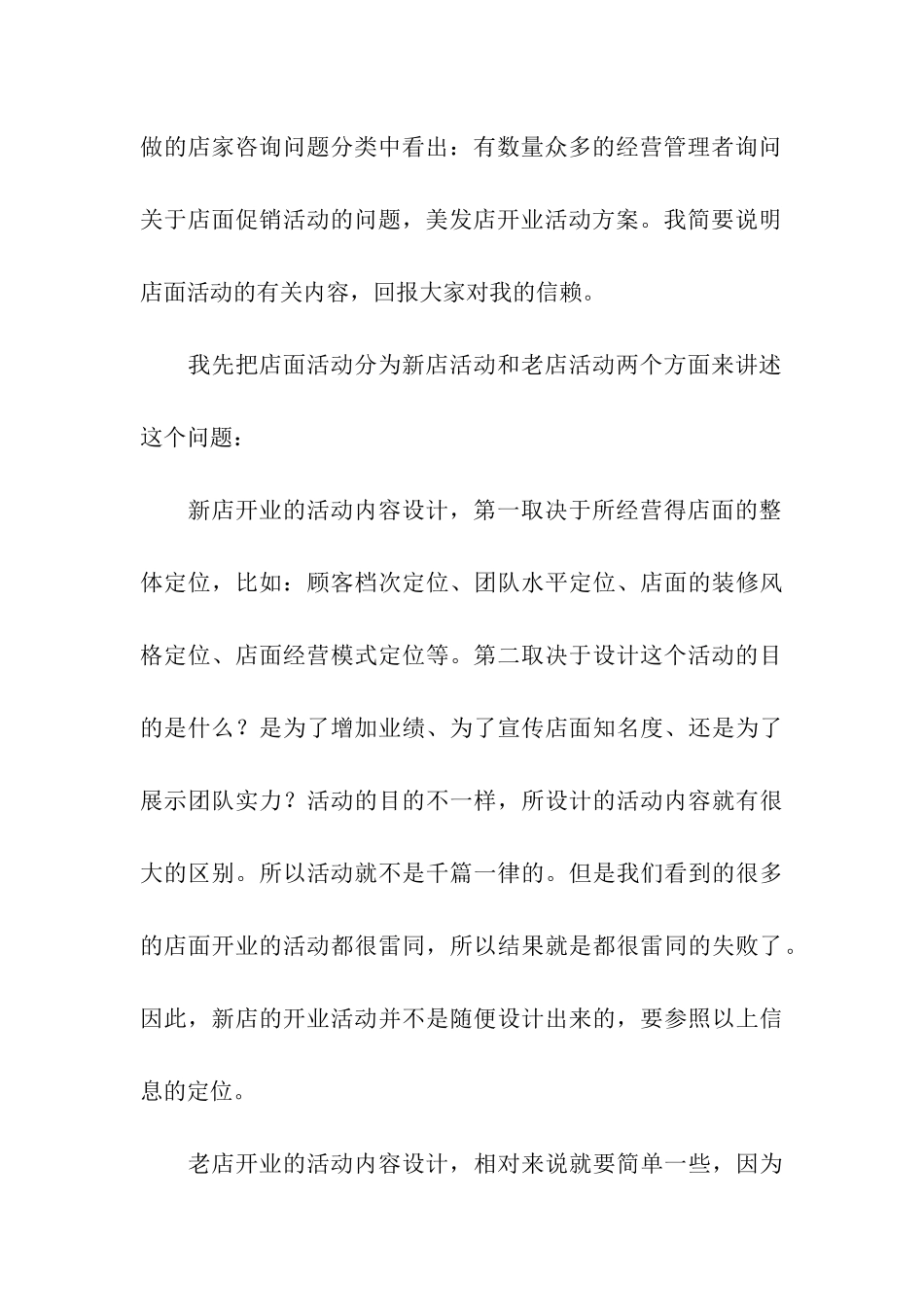 做的店家咨询问题分类中看出：有数量众多的经营管理者询问关于店面促销活动的问题，美发店开业活动方案。我简要说明店面活动的有关内容，回报大家对我的信赖。

我先把店面活动分为新店活动和老店活动两个方面来讲述这个问题：

新店开业的活动内容设计，第一取决于所经营得店面的整体定位，比如：顾客档次定位、团队水平定位、店面的装修风格定位、店面经营模式定位等。第二取决于设计这个活动的目的是什么？是为了增加业绩、为了宣传店面知名度、还是为了展示团队实力？活动的目的不一样，所设计的活动内容就有很大的区别。所以活动就不是千篇一律的。但是我们看到的很多的店面开业的活动都很雷同，所以结果就是都很雷同的失败了。因此，新店的开业活动并不是随便设计出来的，要参照以上信息的定位。

老店开业的活动内容设计，相对来说就要简单一些，因为